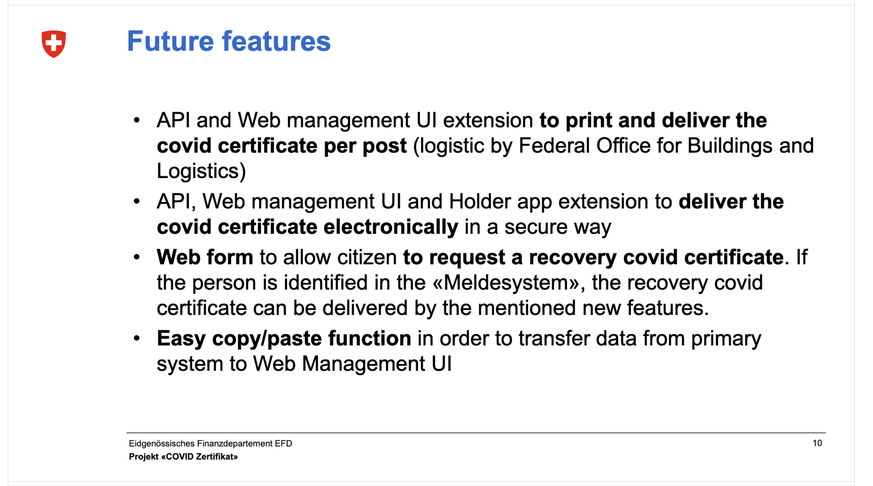 Future features

• API and Web management UI extension to print and deliver the covid certificate per post (logistic by Federal Office for Buildings and Logistics)
• API, Web management UI and Holder app extension to deliver the covid certificate electronically in a secure way
• Web form to allow citizen to request a recovery covid certificate. If the person is identified in the «Meldesystem», the recovery covid certificate can be delivered by the mentioned new features.
• Easy copy/paste function in order to transfer data from primary system to Web Management UI

Eidgenössisches Finanzdepartement EFD
Projekt «COVID Zertifikat»

10